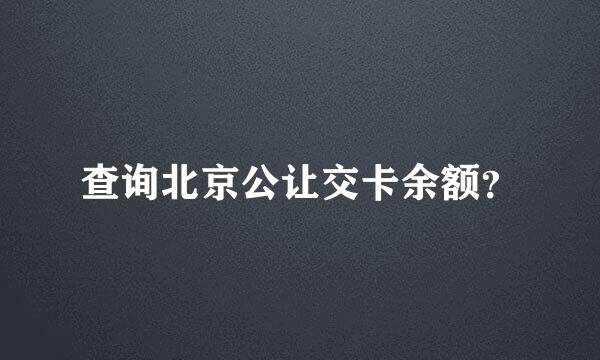 查询北京公让交卡余额?